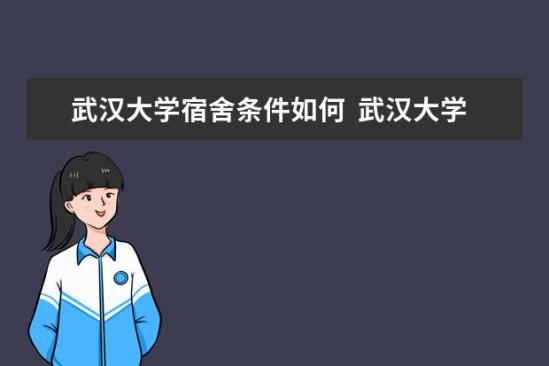 武汉大学宿舍条件如何 武汉大学